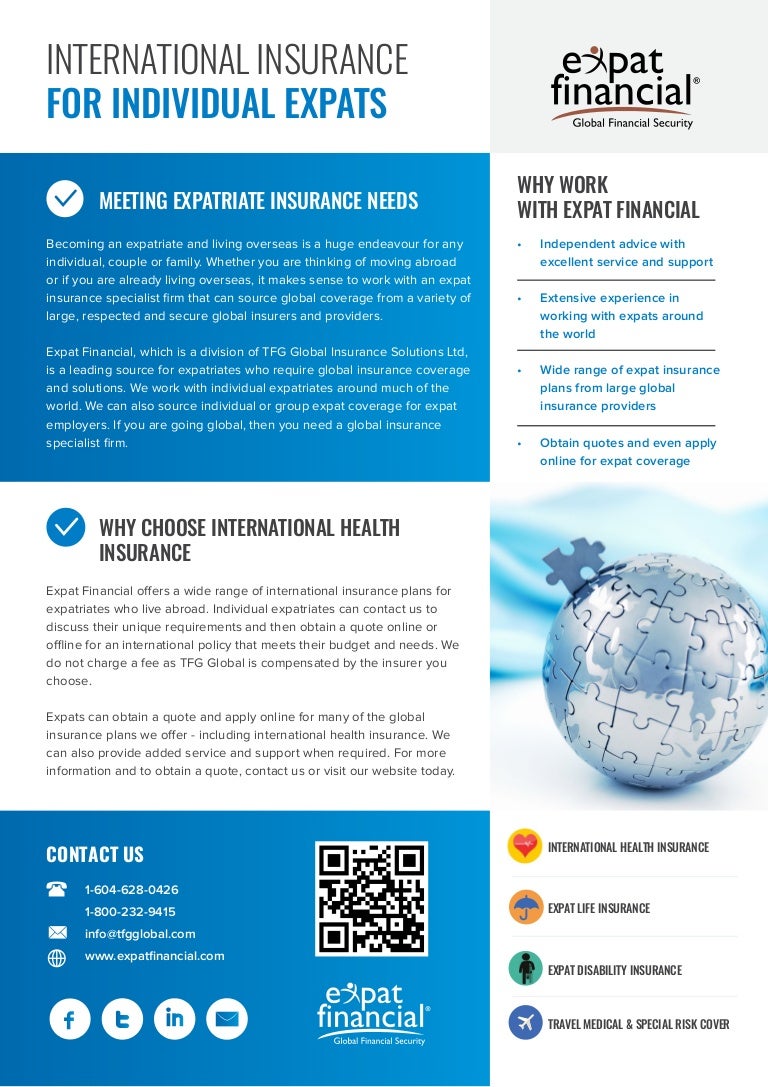 INTERNATIONAL INSURANCE
FOR INDIVIDUAL EXPATS

expat financial®
Global Financial Security

MEETING EXPATRIATE INSURANCE NEEDS

Becoming an expatriate and living overseas is a huge endeavour for any individual, couple or family. Whether you are thinking of moving abroad or if you are already living overseas, it makes sense to work with an expat insurance specialist firm that can source global coverage from a variety of large, respected and secure global insurers and providers.

Expat Financial, which is a division of TFG Global Insurance Solutions Ltd, is a leading source for expatriates who require global insurance coverage and solutions. We work with individual expatriates around much of the world. We can also source individual or group expat coverage for expat employers. If you are going global, then you need a global insurance specialist firm.

WHY WORK
WITH EXPAT FINANCIAL

• Independent advice with excellent service and support

• Extensive experience in working with expats around the world

• Wide range of expat insurance plans from large global insurance providers

• Obtain quotes and even apply online for expat coverage

WHY CHOOSE INTERNATIONAL HEALTH INSURANCE

Expat Financial offers a wide range of international insurance plans for expatriates who live abroad. Individual expatriates can contact us to discuss their unique requirements and then obtain a quote online or offline for an international policy that meets their budget and needs. We do not charge a fee as TFG Global is compensated by the insurer you choose.

Expats can obtain a quote and apply online for many of the global insurance plans we offer - including international health insurance. We can also provide added service and support when required. For more information and to obtain a quote, contact us or visit our website today.

CONTACT US

1-604-628-0426
1-800-232-9415
info@tfgglobal.com
www.expatfinancial.com

expat financial®
Global Financial Security

INTERNATIONAL HEALTH INSURANCE

EXPAT LIFE INSURANCE

EXPAT DISABILITY INSURANCE

TRAVEL MEDICAL & SPECIAL RISK COVER